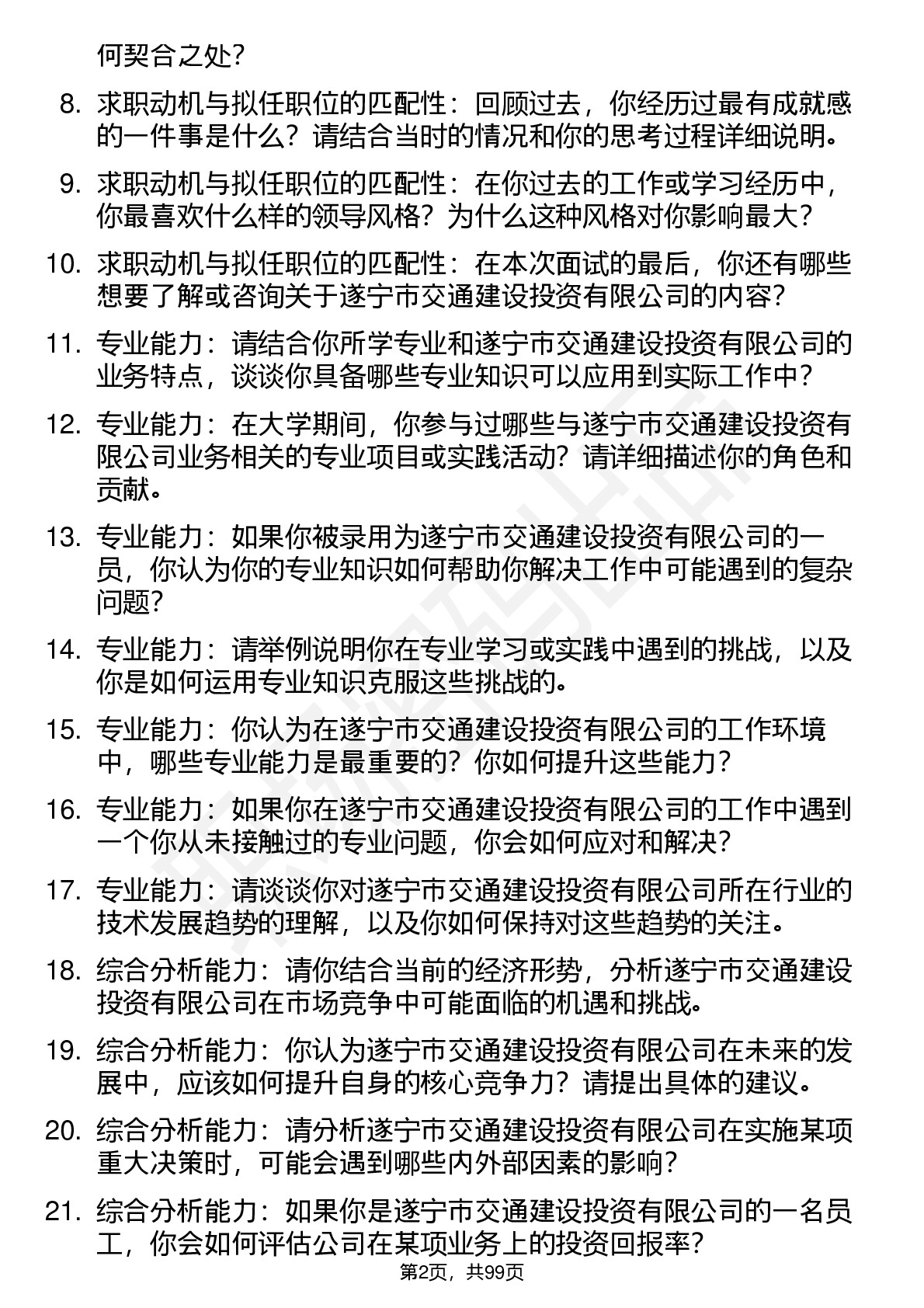 何契合之处？

8. 求职动机与拟任职位的匹配性：回顾过去，你经历过最有成就感的一件事是什么？请结合当时的情况和你的思考过程详细说明。

9. 求职动机与拟任职位的匹配性：在你过去的工作或学习经历中，你最喜欢什么样的领导风格？为什么这种风格对你影响最大？

10. 求职动机与拟任职位的匹配性：在本次面试的最后，你还有哪些想要了解或咨询关于遂宁市交通建设投资有限公司的内容？

11. 专业能力：请结合你所学专业和遂宁市交通建设投资有限公司的业务特点，谈谈你具备哪些专业知识可以应用到实际工作中？

12. 专业能力：在大学期间，你参与过哪些与遂宁市交通建设投资有限公司业务相关的专业项目或实践活动？请详细描述你的角色和贡献。

13. 专业能力：如果你被录用为遂宁市交通建设投资有限公司的一员，你认为你的专业知识如何帮助你解决工作中可能遇到的复杂问题？

14. 专业能力：请举例说明你在专业学习或实践中遇到的挑战，以及你是如何运用专业知识克服这些挑战的。

15. 专业能力：你认为在遂宁市交通建设投资有限公司的工作环境中，哪些专业能力是最重要的？你如何提升这些能力？

16. 专业能力：如果你在遂宁市交通建设投资有限公司的工作中遇到一个你从未接触过的专业问题，你会如何应对和解决？

17. 专业能力：请谈谈你对遂宁市交通建设投资有限公司所在行业的技术发展趋势的理解，以及你如何保持对这些趋势的关注。

18. 综合分析能力：请你结合当前的经济形势，分析遂宁市交通建设投资有限公司在市场竞争中可能面临的机遇和挑战。

19. 综合分析能力：你认为遂宁市交通建设投资有限公司在未来的发展中，应该如何提升自身的核心竞争力？请提出具体的建议。

20. 综合分析能力：请分析遂宁市交通建设投资有限公司在实施某项重大决策时，可能会遇到哪些内外部因素的影响？

21. 综合分析能力：如果你是遂宁市交通建设投资有限公司的一名员工，你会如何评估公司在某项业务上的投资回报率？

第2页，共99页